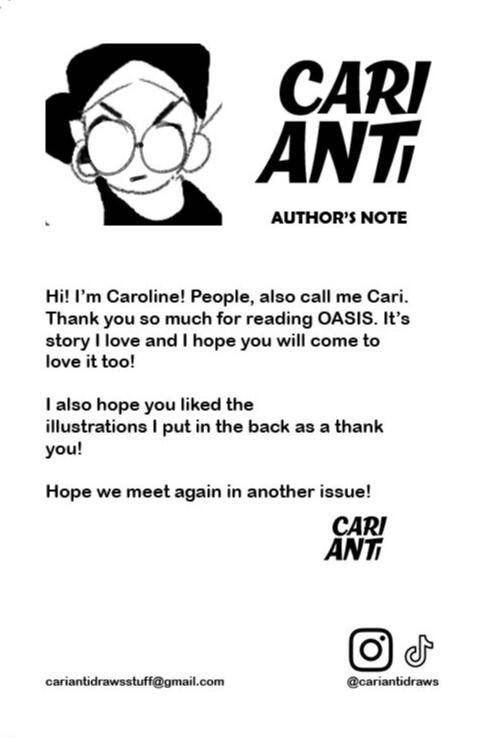 CARI ANTi

AUTHOR'S NOTE

Hi! I'm Caroline! People, also call me Cari. Thank you so much for reading OASIS. It's story I love and I hope you will come to love it too!

I also hope you liked the illustrations I put in the back as a thank you!

Hope we meet again in another issue!

CARI ANTi

cariantidrawsstuff@gmail.com

@cariantidraws